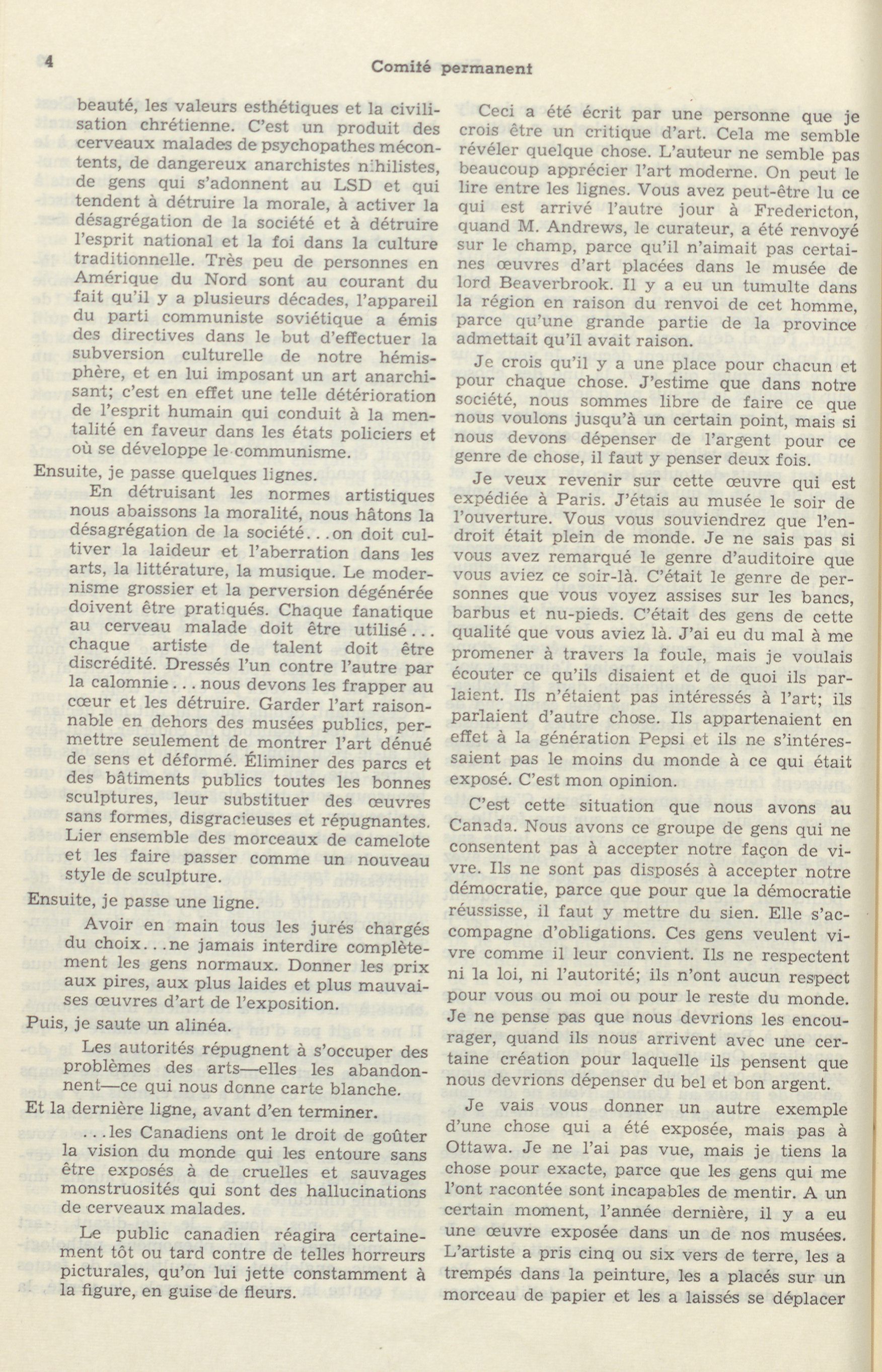 4 Comité permanent

beauté, les valeurs esthétiques et la civilisation chrétienne. C'est un produit des cerveaux malades de psychopathes mécontents, de dangereux anarchistes nihilistes, de gens qui s'adonnent au LSD et qui tendent à détruire la morale, à activer la désagrégation de la société et à détruire l'esprit national et la foi dans la culture traditionnelle. Très peu de personnes en Amérique du Nord sont au courant du fait qu'il y a plusieurs décades, l'appareil du parti communiste soviétique a émis des directives dans le but d'effectuer la subversion culturelle de notre hémisphère, et en lui imposant un art anarchisant; c'est en effet une telle détérioration de l'esprit humain qui conduit à la mentalité en faveur dans les états policiers et où se développe le communisme.

Ensuite, je passe quelques lignes.

En détruisant les normes artistiques nous abaissons la moralité, nous hâtons la désagrégation de la société...on doit cultiver la laideur et l'aberration dans les arts, la littérature, la musique. Le modernisme grossier et la perversion dégénérée doivent être pratiqués. Chaque fanatique au cerveau malade doit être utilisé... chaque artiste de talent doit être discrédité. Dressés l'un contre l'autre par la calomnie... nous devons les frapper au cœur et les détruire. Garder l'art raisonnable en dehors des musées publics, permettre seulement de montrer l'art dénué de sens et déformé. Éliminer des parcs et des bâtiments publics toutes les bonnes sculptures, leur substituer des œuvres sans formes, disgracieuses et répugnantes. Lier ensemble des morceaux de camelote et les faire passer comme un nouveau style de sculpture.

Ensuite, je passe une ligne.

Avoir en main tous les jurés chargés du choix...ne jamais interdire complètement les gens normaux. Donner les prix aux pires, aux plus laides et plus mauvaises œuvres d'art de l'exposition.

Puis, je saute un alinéa.

Les autorités répugnent à s'occuper des problèmes des arts—elles les abandonnent—ce qui nous donne carte blanche.

Et la dernière ligne, avant d'en terminer.

...les Canadiens ont le droit de goûter la vision du monde qui les entoure sans être exposés à de cruelles et sauvages monstruosités qui sont des hallucinations de cerveaux malades.

Le public canadien réagira certainement tôt ou tard contre de telles horreurs picturales, qu'on lui jette constamment à la figure, en guise de fleurs.

Ceci a été écrit par une personne que je crois être un critique d'art. Cela me semble révéler quelque chose. L'auteur ne semble pas beaucoup apprécier l'art moderne. On peut le lire entre les lignes. Vous avez peut-être lu ce qui est arrivé l'autre jour à Fredericton, quand M. Andrews, le curateur, a été renvoyé sur le champ, parce qu'il n'aimait pas certaines œuvres d'art placées dans le musée de lord Beaverbrook. Il y a eu un tumulte dans la région en raison du renvoi de cet homme, parce qu'une grande partie de la province admettait qu'il avait raison.

Je crois qu'il y a une place pour chacun et pour chaque chose. J'estime que dans notre société, nous sommes libre de faire ce que nous voulons jusqu'à un certain point, mais si nous devons dépenser de l'argent pour ce genre de chose, il faut y penser deux fois.

Je veux revenir sur cette œuvre qui est expédiée à Paris. J'étais au musée le soir de l'ouverture. Vous vous souviendrez que l'endroit était plein de monde. Je ne sais pas si vous avez remarqué le genre d'auditoire que vous aviez ce soir-là. C'était le genre de personnes que vous voyez assises sur les bancs, barbus et nu-pieds. C'était des gens de cette qualité que vous aviez là. J'ai eu du mal à me promener à travers la foule, mais je voulais écouter ce qu'ils disaient et de quoi ils parlaient. Ils n'étaient pas intéressés à l'art; ils parlaient d'autre chose. Ils appartenaient en effet à la génération Pepsi et ils ne s'intéressaient pas le moins du monde à ce qui était exposé. C'est mon opinion.

C'est cette situation que nous avons au Canada. Nous avons ce groupe de gens qui ne consentent pas à accepter notre façon de vivre. Ils ne sont pas disposés à accepter notre démocratie, parce que pour que la démocratie réussisse, il faut y mettre du sien. Elle s'accompagne d'obligations. Ces gens veulent vivre comme il leur convient. Ils ne respectent ni la loi, ni l'autorité; ils n'ont aucun respect pour vous ou moi ou pour le reste du monde. Je ne pense pas que nous devrions les encourager, quand ils nous arrivent avec une certaine création pour laquelle ils pensent que nous devrions dépenser du bel et bon argent.

Je vais vous donner un autre exemple d'une chose qui a été exposée, mais pas à Ottawa. Je ne l'ai pas vue, mais je tiens la chose pour exacte, parce que les gens qui me l'ont racontée sont incapables de mentir. A un certain moment, l'année dernière, il y a eu une œuvre exposée dans un de nos musées. L'artiste a pris cinq ou six vers de terre, les a trempés dans la peinture, les a placés sur un morceau de papier et les a laissés se déplacer